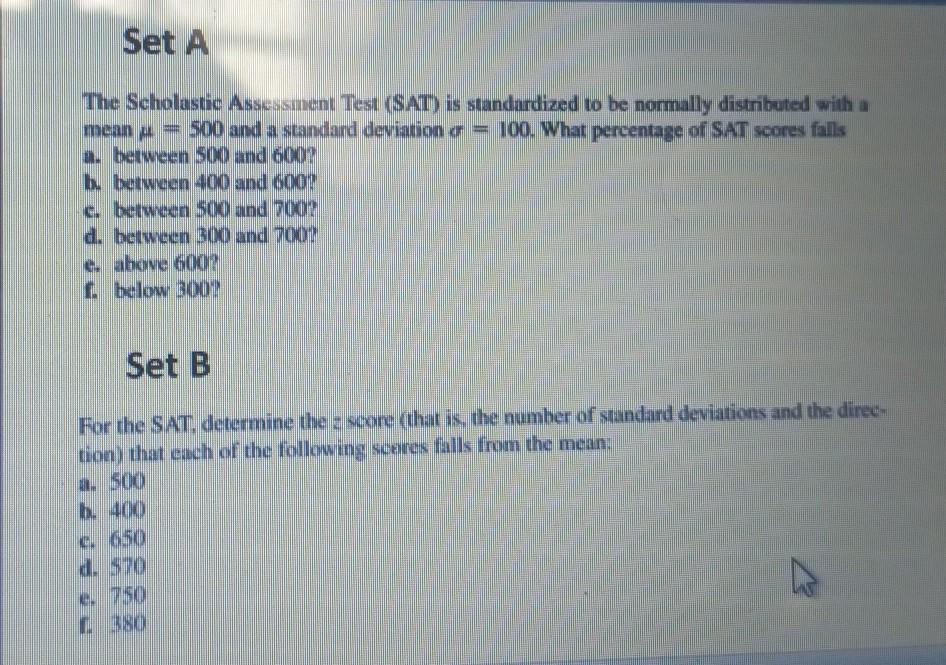 Set A

The Scholastic Assessment Test (SAT) is standardized to be normally distributed with a mean $\mu = 500$ and a standard deviation $\sigma = 100$. What percentage of SAT scores falls
a. between 500 and 600?
b. between 400 and 600?
c. between 500 and 700?
d. between 300 and 700?
e. above 600?
f. below 300?

Set B

For the SAT, determine the $z$ score (that is, the number of standard deviations and the direction) that each of the following scores falls from the mean:
a. 500
b. 400
c. 650
d. 570
e. 750
f. 380